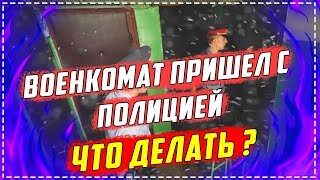 ВОЕНКОМАТ ПРИШЕЛ С ПОЛИЦИЕЙ

ЧТО ДЕЛАТЬ ?